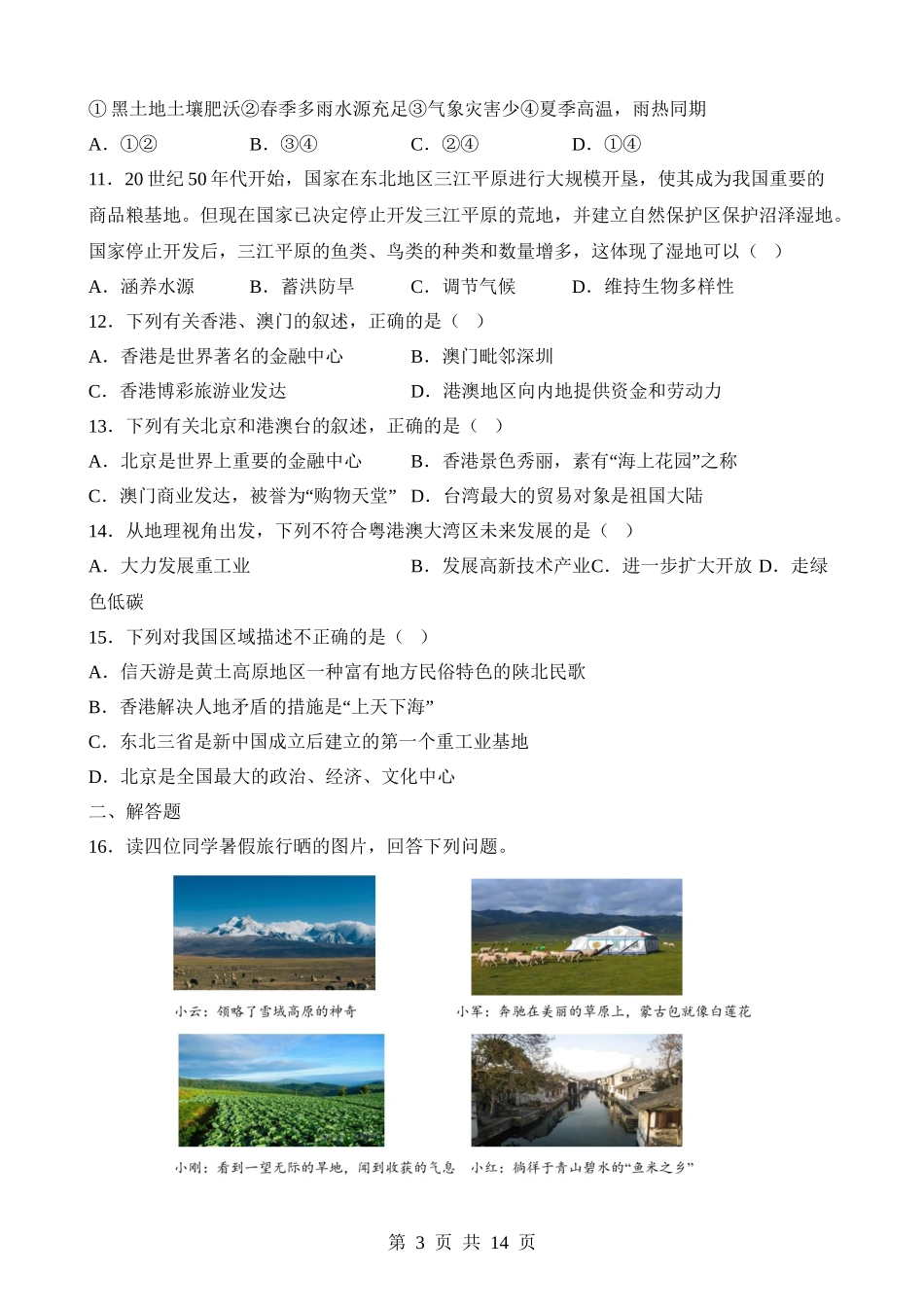 ①黑土地土壤肥沃②春季多雨水源充足③气象灾害少④夏季高温，雨热同期

A．①②　　B．③④　　C．②④　　D．①④

11．20世纪50年代开始，国家在东北地区三江平原进行大规模开垦，使其成为我国重要的商品粮基地。但现在国家已决定停止开发三江平原的荒地，并建立自然保护区保护沼泽湿地。国家停止开发后，三江平原的鱼类、鸟类的种类和数量增多，这体现了湿地可以（　）

A．涵养水源　　B．蓄洪防旱　　C．调节气候　　D．维持生物多样性

12．下列有关香港、澳门的叙述，正确的是（　）

A．香港是世界著名的金融中心　　B．澳门毗邻深圳

C．香港博彩旅游业发达　　D．港澳地区向内地提供资金和劳动力

13．下列有关北京和港澳台的叙述，正确的是（　）

A．北京是世界上重要的金融中心　　B．香港景色秀丽，素有“海上花园”之称

C．澳门商业发达，被誉为“购物天堂”　D．台湾最大的贸易对象是祖国大陆

14．从地理视角出发，下列不符合粤港澳大湾区未来发展的是（　）

A．大力发展重工业　　B．发展高新技术产业C．进一步扩大开放 D．走绿色低碳

15．下列对我国区域描述不正确的是（　）

A．信天游是黄土高原地区一种富有地方民俗特色的陕北民歌

B．香港解决人地矛盾的措施是“上天下海”

C．东北三省是新中国成立后建立的第一个重工业基地

D．北京是全国最大的政治、经济、文化中心

二、解答题

16．读四位同学暑假旅行晒的图片，回答下列问题。

小云：领略了雪域高原的神奇

小军：奔驰在美丽的草原上，蒙古包就像白莲花

小刚：看到一望无际的旱地，闻到收获的气息

小红：徜徉于青山碧水的“鱼米之乡”

第 3 页 共 14 页